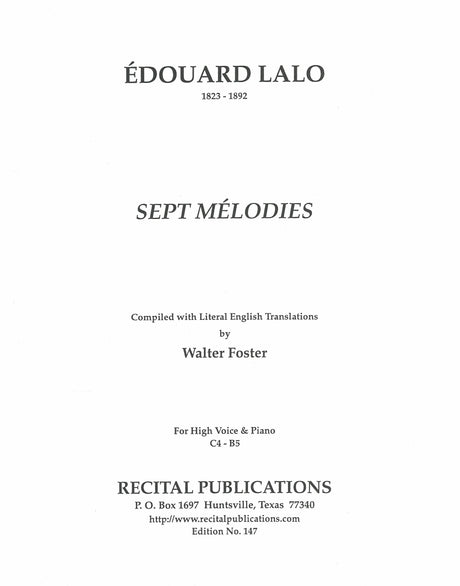 ÉDOUARD LALO
1823 - 1892

SEPT MÉLODIES

Compiled with Literal English Translations
by
Walter Foster

For High Voice & Piano
C4 - B5

RECITAL PUBLICATIONS
P. O. Box 1697 Huntsville, Texas 77340
http://www.recitalpublications.com
Edition No. 147